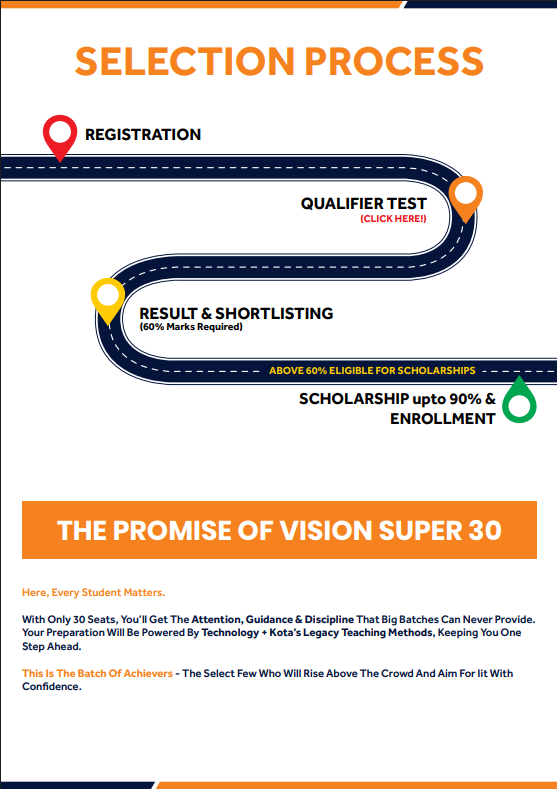 SELECTION PROCESS

REGISTRATION

QUALIFIER TEST
(CLICK HERE!)

RESULT & SHORTLISTING
(60% Marks Required)

ABOVE 60% ELIGIBLE FOR SCHOLARSHIPS

SCHOLARSHIP upto 90% & ENROLLMENT

THE PROMISE OF VISION SUPER 30

Here, Every Student Matters.

With Only 30 Seats, You'll Get The Attention, Guidance & Discipline That Big Batches Can Never Provide. Your Preparation Will Be Powered By Technology + Kota's Legacy Teaching Methods, Keeping You One Step Ahead.

This Is The Batch Of Achievers - The Select Few Who Will Rise Above The Crowd And Aim For Iit With Confidence.